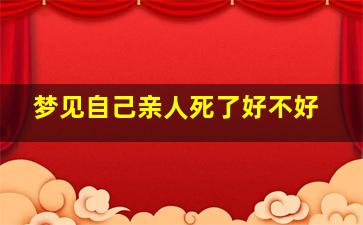 梦见自己亲人死了好不好